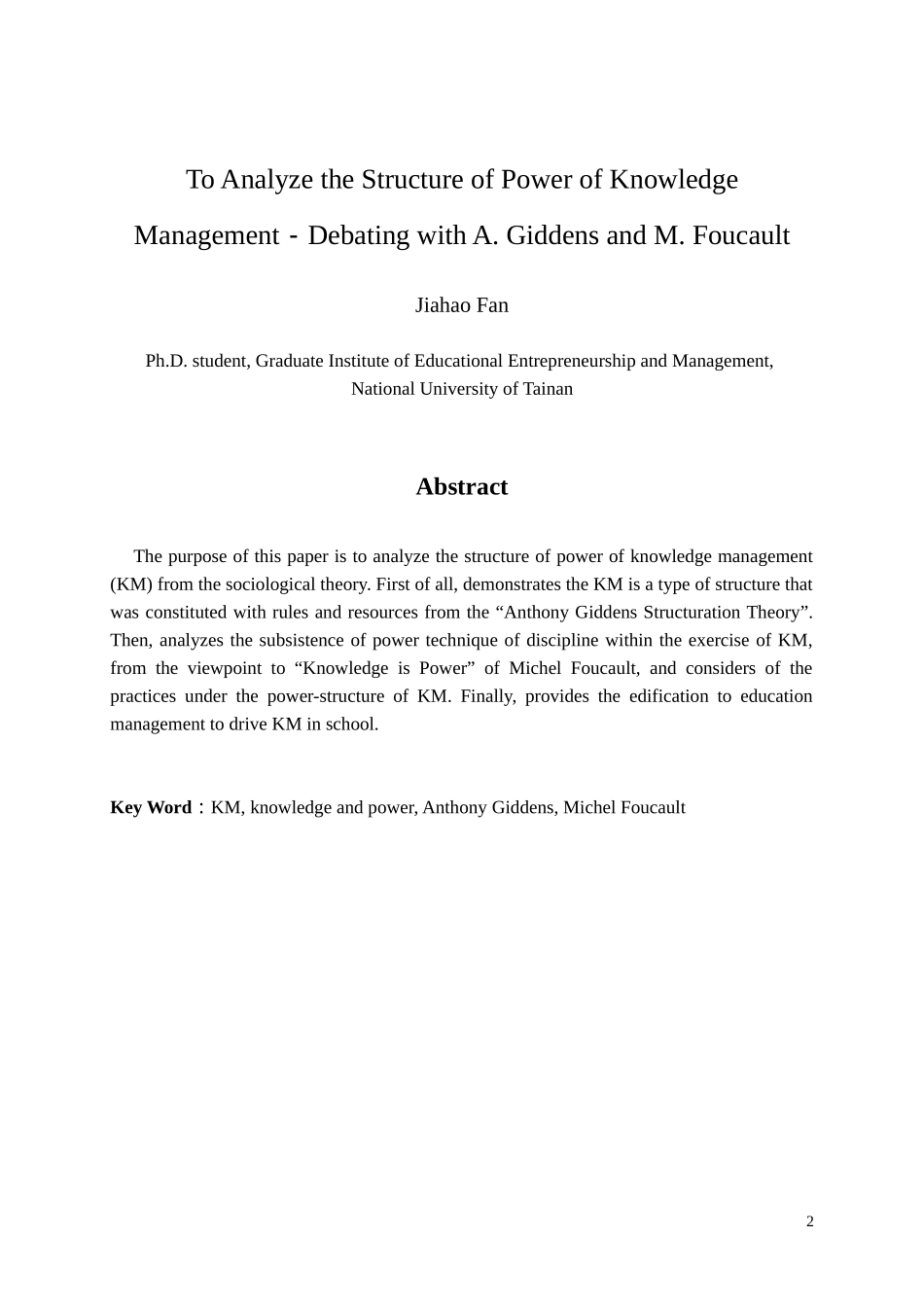 To Analyze the Structure of Power of Knowledge Management - Debating with A. Giddens and M. Foucault

Jiahao Fan

Ph.D. student, Graduate Institute of Educational Entrepreneurship and Management, National University of Tainan

Abstract

The purpose of this paper is to analyze the structure of power of knowledge management (KM) from the sociological theory. First of all, demonstrates the KM is a type of structure that was constituted with rules and resources from the “Anthony Giddens Structuration Theory”. Then, analyzes the subsistence of power technique of discipline within the exercise of KM, from the viewpoint to “Knowledge is Power” of Michel Foucault, and considers of the practices under the power-structure of KM. Finally, provides the edification to education management to drive KM in school.

Key Word：KM, knowledge and power, Anthony Giddens, Michel Foucault

2